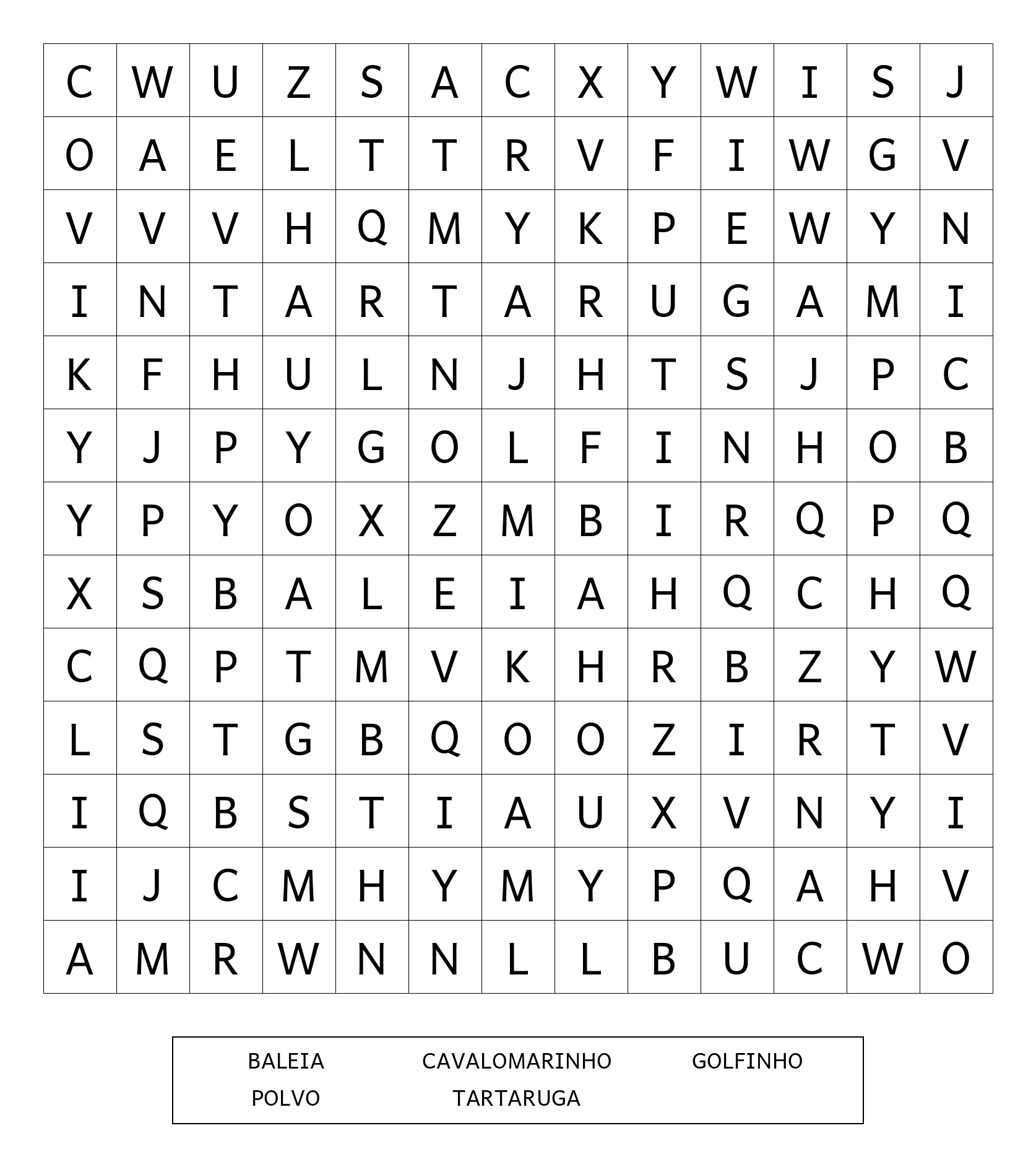 | C | W | U | Z | S | A | C | X | Y | W | I | S | J |
|---|---|---|---|---|---|---|---|---|---|---|---|---|
| O | A | E | L | T | T | R | V | F | I | W | G | V |
| V | V | V | H | Q | M | Y | K | P | E | W | Y | N |
| I | N | T | A | R | T | A | R | U | G | A | M | I |
| K | F | H | U | L | N | J | H | T | S | J | P | C |
| Y | J | P | Y | G | O | L | F | I | N | H | O | B |
| Y | P | Y | O | X | Z | M | B | I | R | Q | P | Q |
| X | S | B | A | L | E | I | A | H | Q | C | H | Q |
| C | Q | P | T | M | V | K | H | R | B | Z | Y | W |
| L | S | T | G | B | Q | O | O | Z | I | R | T | V |
| I | Q | B | S | T | I | A | U | X | V | N | Y | I |
| I | J | C | M | H | Y | M | Y | P | Q | A | H | V |
| A | M | R | W | N | N | L | L | B | U | C | W | O |

BALEIA CAVALOMARINHO GOLFINHO
POLVO TARTARUGA